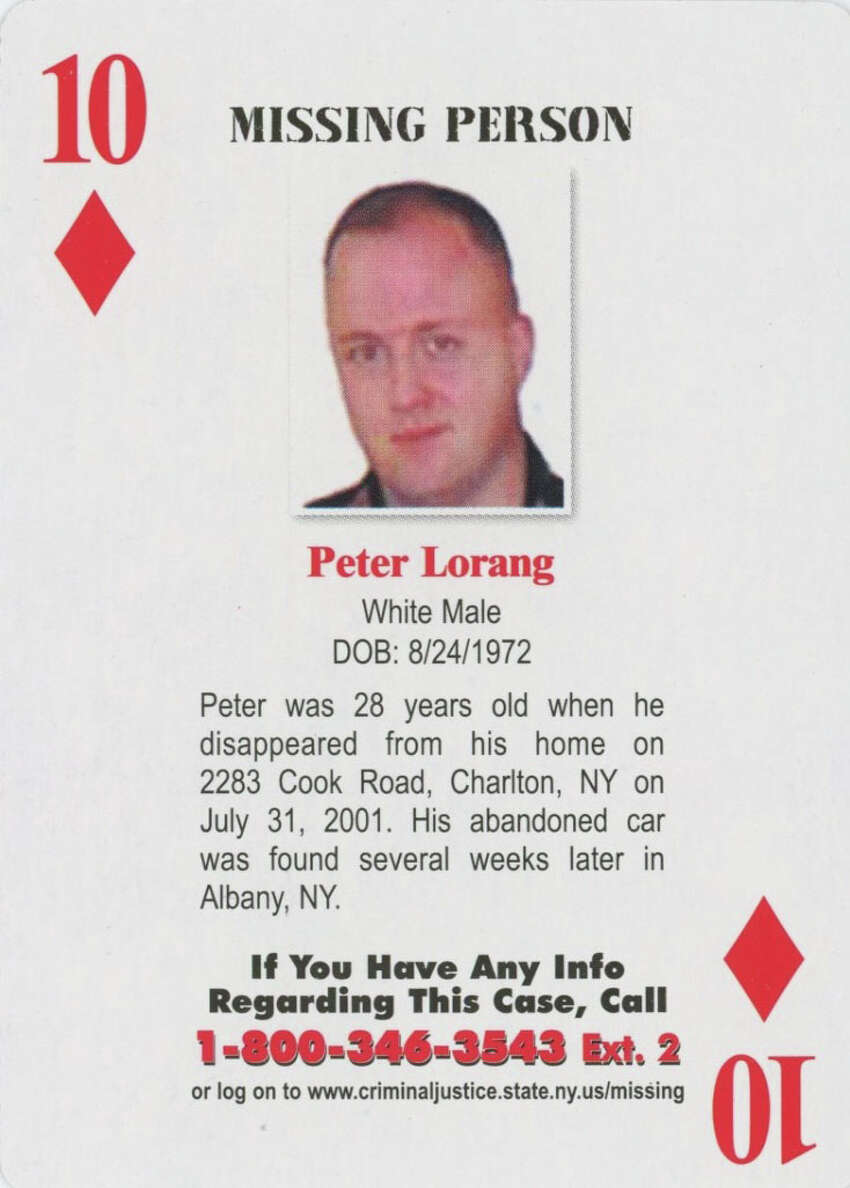 10

MISSING PERSON

Peter Lorang
White Male
DOB: 8/24/1972

Peter was 28 years old when he disappeared from his home on 2283 Cook Road, Charlton, NY on July 31, 2001. His abandoned car was found several weeks later in Albany, NY.

If You Have Any Info Regarding This Case, Call
1-800-346-3543 Ext. 2
or log on to www.criminaljustice.state.ny.us/missing

10